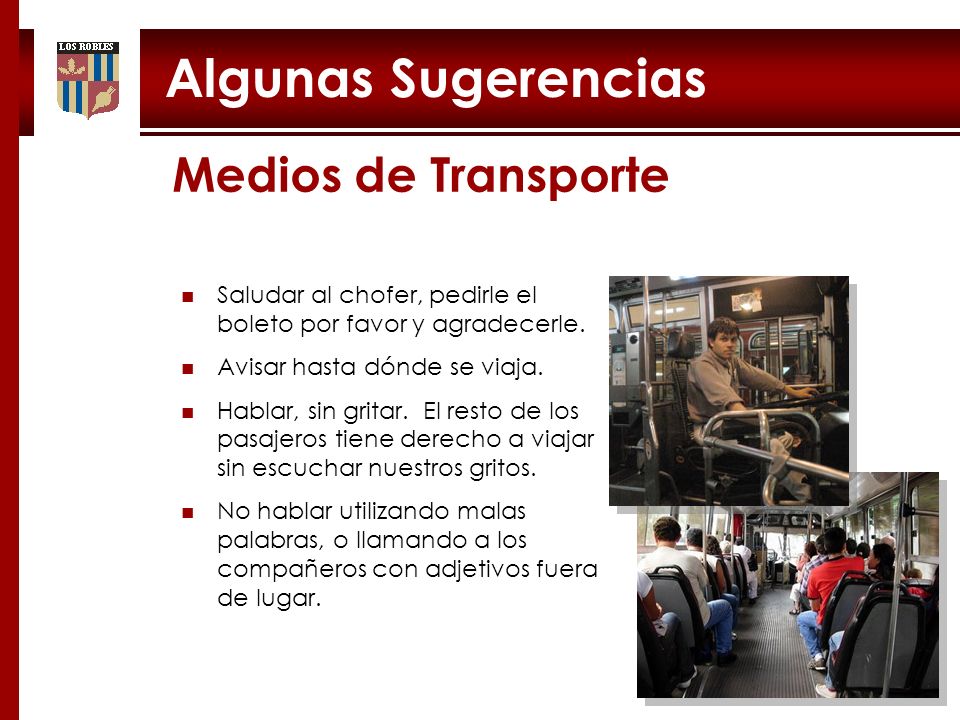 LOS ROBLES

Algunas Sugerencias

Medios de Transporte

■ Saludar al chofer, pedirle el boleto por favor y agradecerle.

■ Avisar hasta dónde se viaja.

■ Hablar, sin gritar. El resto de los pasajeros tiene derecho a viajar sin escuchar nuestros gritos.

■ No hablar utilizando malas palabras, o llamando a los compañeros con adjetivos fuera de lugar.